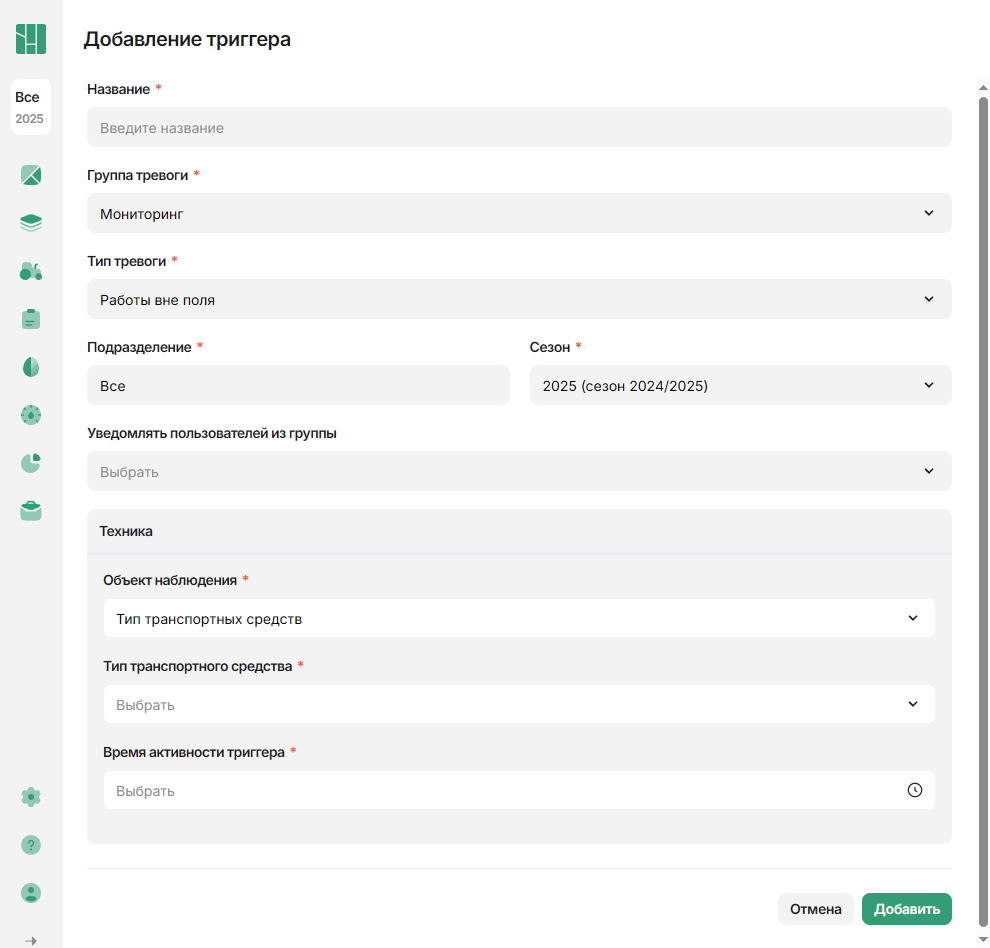 Все
2025

Добавление триггера

Название *

Введите название

Группа тревоги *

Мониторинг

Тип тревоги *

Работы вне поля

Подразделение *

Все

Сезон *

2025 (сезон 2024/2025)

Уведомлять пользователей из группы

Выбрать

Техника

Объект наблюдения *

Тип транспортных средств

Тип транспортного средства *

Выбрать

Время активности триггера *

Выбрать

Отмена

Добавить